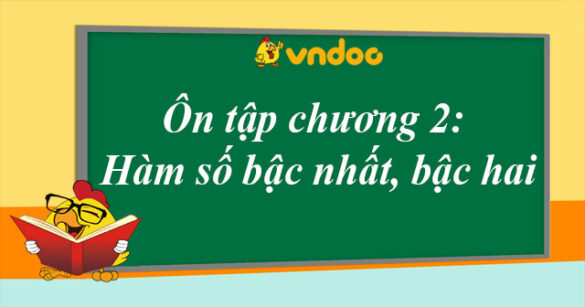 vndoc

Ôn tập chương 2:
Hàm số bậc nhất, bậc hai